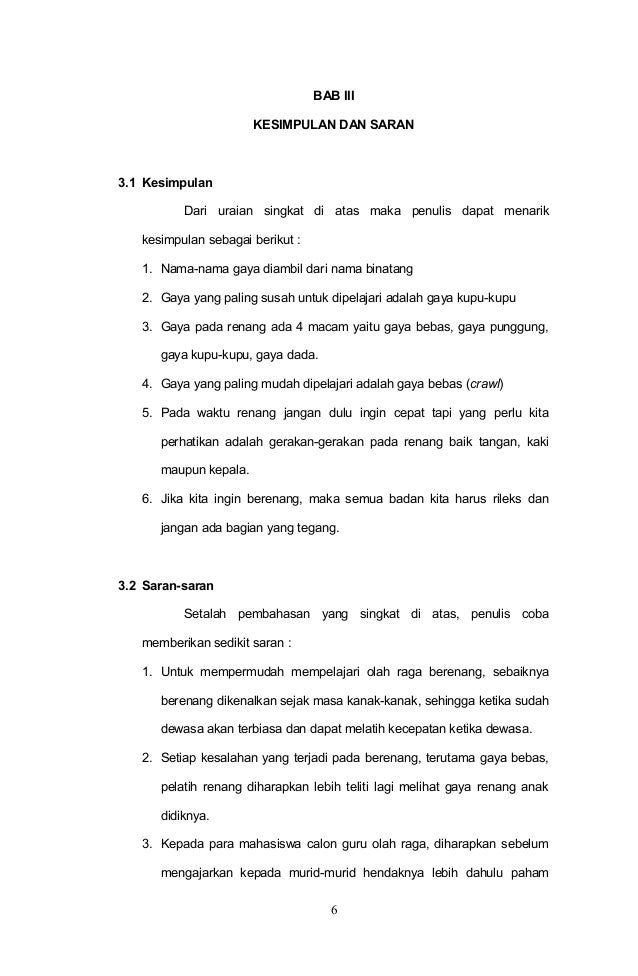 BAB III

KESIMPULAN DAN SARAN

3.1 Kesimpulan

Dari uraian singkat di atas maka penulis dapat menarik kesimpulan sebagai berikut :

1. Nama-nama gaya diambil dari nama binatang
2. Gaya yang paling susah untuk dipelajari adalah gaya kupu-kupu
3. Gaya pada renang ada 4 macam yaitu gaya bebas, gaya punggung, gaya kupu-kupu, gaya dada.
4. Gaya yang paling mudah dipelajari adalah gaya bebas (crawl)
5. Pada waktu renang jangan dulu ingin cepat tapi yang perlu kita perhatikan adalah gerakan-gerakan pada renang baik tangan, kaki maupun kepala.
6. Jika kita ingin berenang, maka semua badan kita harus rileks dan jangan ada bagian yang tegang.

3.2 Saran-saran

Setalah pembahasan yang singkat di atas, penulis coba memberikan sedikit saran :

1. Untuk mempermudah mempelajari olah raga berenang, sebaiknya berenang dikenalkan sejak masa kanak-kanak, sehingga ketika sudah dewasa akan terbiasa dan dapat melatih kecepatan ketika dewasa.
2. Setiap kesalahan yang terjadi pada berenang, terutama gaya bebas, pelatih renang diharapkan lebih teliti lagi melihat gaya renang anak didiknya.
3. Kepada para mahasiswa calon guru olah raga, diharapkan sebelum mengajarkan kepada murid-murid hendaknya lebih dahulu paham

6